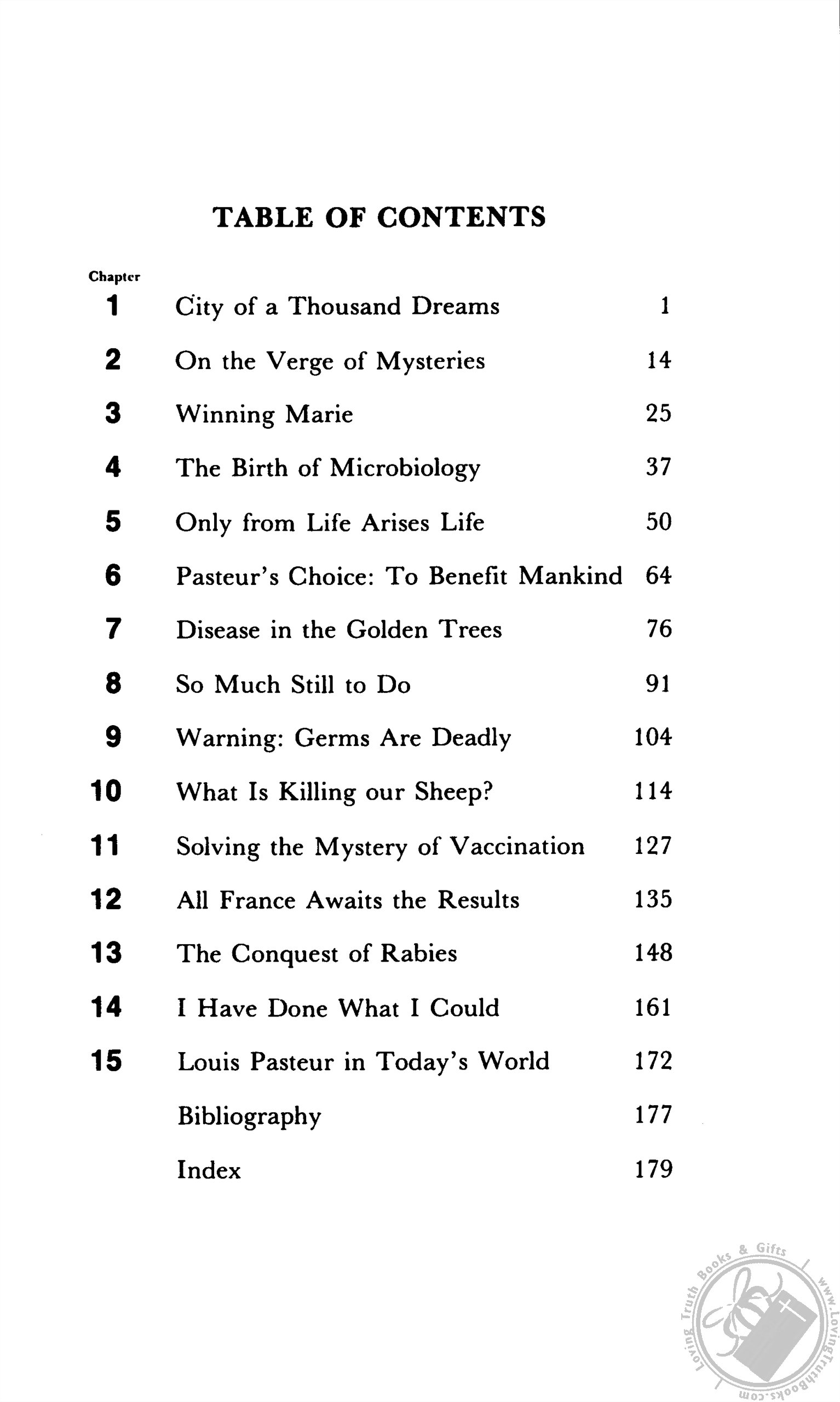 TABLE OF CONTENTS

| Chapter | | |
|---|---|---|
| 1 | City of a Thousand Dreams | 1 |
| 2 | On the Verge of Mysteries | 14 |
| 3 | Winning Marie | 25 |
| 4 | The Birth of Microbiology | 37 |
| 5 | Only from Life Arises Life | 50 |
| 6 | Pasteur's Choice: To Benefit Mankind | 64 |
| 7 | Disease in the Golden Trees | 76 |
| 8 | So Much Still to Do | 91 |
| 9 | Warning: Germs Are Deadly | 104 |
| 10 | What Is Killing our Sheep? | 114 |
| 11 | Solving the Mystery of Vaccination | 127 |
| 12 | All France Awaits the Results | 135 |
| 13 | The Conquest of Rabies | 148 |
| 14 | I Have Done What I Could | 161 |
| 15 | Louis Pasteur in Today's World | 172 |
| | Bibliography | 177 |
| | Index | 179 |

Loving Truth Books & Gifts www.LovingTruthBooks.com